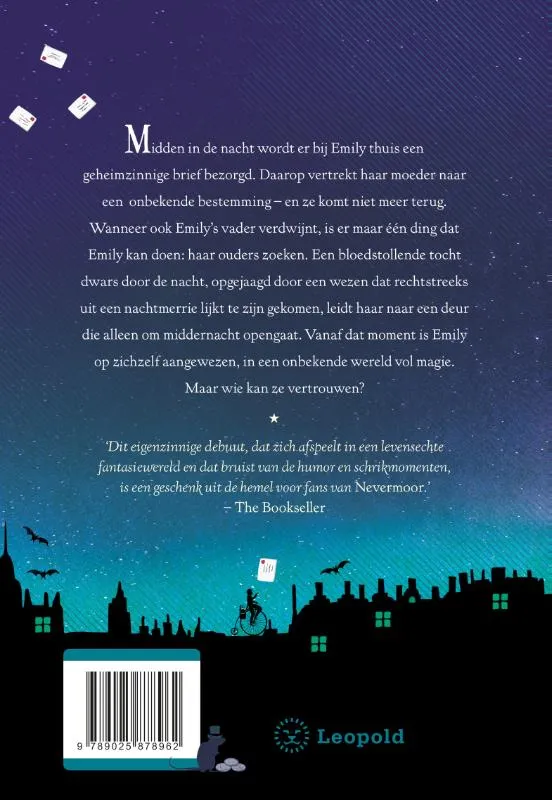 Midden in de nacht wordt er bij Emily thuis een geheimzinnige brief bezorgd. Daarop vertrekt haar moeder naar een onbekende bestemming – en ze komt niet meer terug. Wanneer ook Emily's vader verdwijnt, is er maar één ding dat Emily kan doen: haar ouders zoeken. Een bloedstollende tocht dwars door de nacht, opgejaagd door een wezen dat rechtstreeks uit een nachtmerrie lijkt te zijn gekomen, leidt haar naar een deur die alleen om middernacht opengaat. Vanaf dat moment is Emily op zichzelf aangewezen, in een onbekende wereld vol magie. Maar wie kan ze vertrouwen?

★

'Dit eigenzinnige debuut, dat zich afspeelt in een levensechte fantasiewereld en dat bruist van de humor en schrikmomenten, is een geschenk uit de hemel voor fans van Nevermoor.'
– The Bookseller

9 789025 878962

Leopold